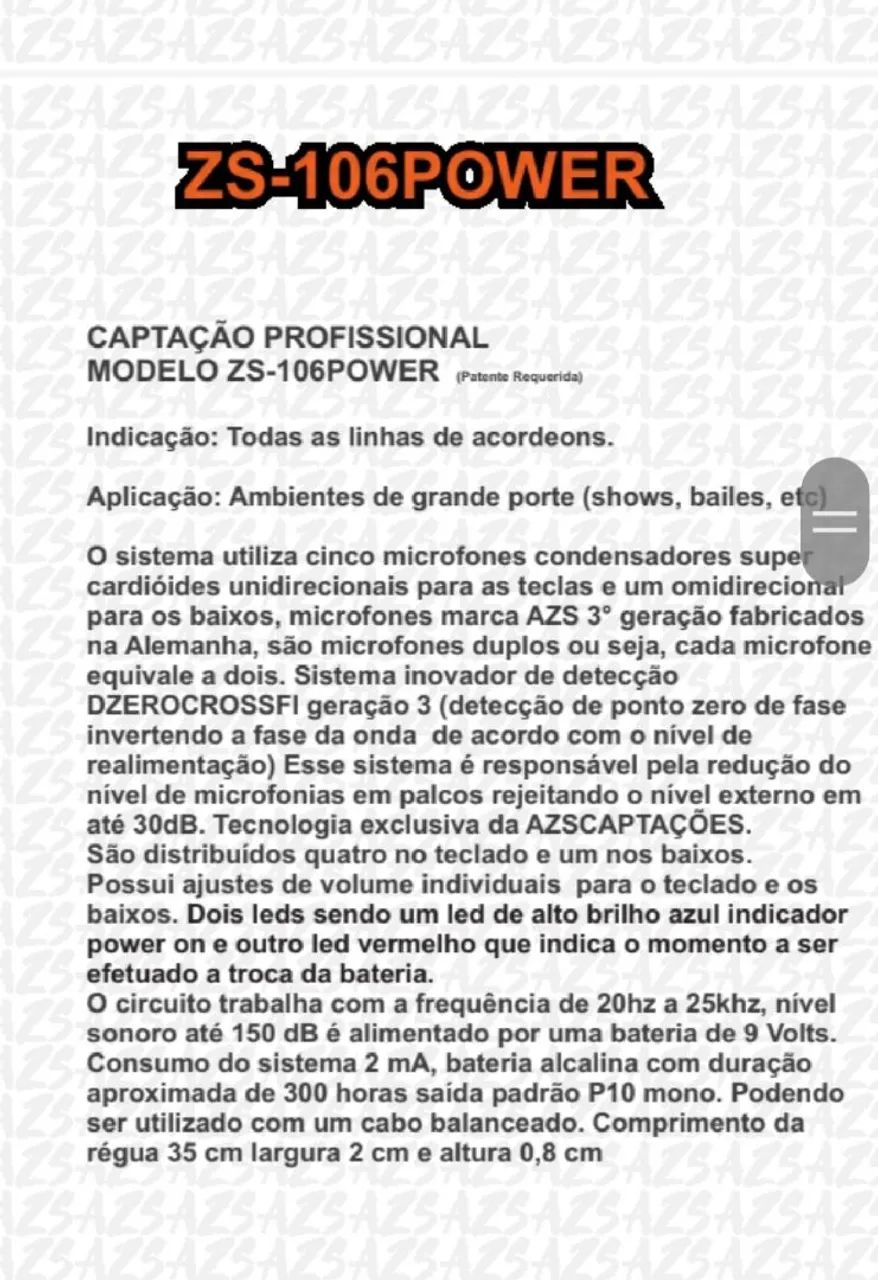 ZS-106POWER

CAPTAÇÃO PROFISSIONAL
MODELO ZS-106POWER (Patente Requerida)

Indicação: Todas as linhas de acordeons.

Aplicação: Ambientes de grande porte (shows, bailes, etc)

O sistema utiliza cinco microfones condensadores super cardióides unidirecionais para as teclas e um omidirecional para os baixos, microfones marca AZS 3° geração fabricados na Alemanha, são microfones duplos ou seja, cada microfone equivale a dois. Sistema inovador de detecção DZEROCROSSFI geração 3 (detecção de ponto zero de fase invertendo a fase da onda de acordo com o nível de realimentação) Esse sistema é responsável pela redução do nível de microfonias em palcos rejeitando o nível externo em até 30dB. Tecnologia exclusiva da AZSCAPTAÇÕES.
São distribuídos quatro no teclado e um nos baixos.
Possui ajustes de volume individuais para o teclado e os baixos. Dois leds sendo um led de alto brilho azul indicador power on e outro led vermelho que indica o momento a ser efetuado a troca da bateria.
O circuito trabalha com a frequência de 20hz a 25khz, nível sonoro até 150 dB é alimentado por uma bateria de 9 Volts. Consumo do sistema 2 mA, bateria alcalina com duração aproximada de 300 horas saída padrão P10 mono. Podendo ser utilizado com um cabo balanceado. Comprimento da régua 35 cm largura 2 cm e altura 0,8 cm